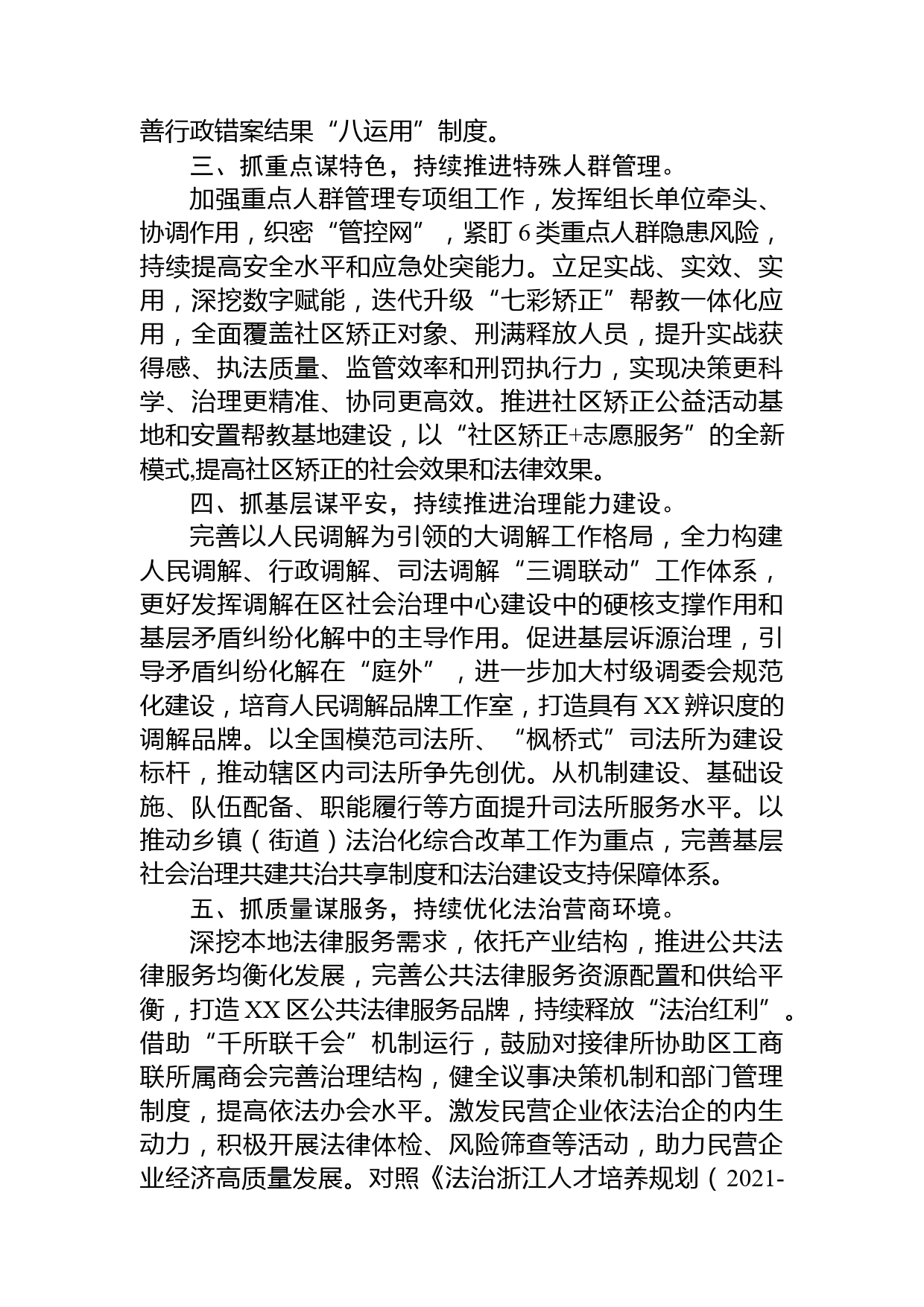 善行政错案结果“八运用”制度。

三、抓重点谋特色，持续推进特殊人群管理。

加强重点人群管理专项组工作，发挥组长单位牵头、协调作用，织密“管控网”，紧盯6类重点人群隐患风险，持续提高安全水平和应急处突能力。立足实战、实效、实用，深挖数字赋能，迭代升级“七彩矫正”帮教一体化应用，全面覆盖社区矫正对象、刑满释放人员，提升实战获得感、执法质量、监管效率和刑罚执行力，实现决策更科学、治理更精准、协同更高效。推进社区矫正公益活动基地和安置帮教基地建设，以“社区矫正+志愿服务”的全新模式,提高社区矫正的社会效果和法律效果。

四、抓基层谋平安，持续推进治理能力建设。

完善以人民调解为引领的大调解工作格局，全力构建人民调解、行政调解、司法调解“三调联动”工作体系，更好发挥调解在区社会治理中心建设中的硬核支撑作用和基层矛盾纠纷化解中的主导作用。促进基层诉源治理，引导矛盾纠纷化解在“庭外”，进一步加大村级调委会规范化建设，培育人民调解品牌工作室，打造具有XX辨识度的调解品牌。以全国模范司法所、“枫桥式”司法所为建设标杆，推动辖区内司法所争先创优。从机制建设、基础设施、队伍配备、职能履行等方面提升司法所服务水平。以推动乡镇（街道）法治化综合改革工作为重点，完善基层社会治理共建共治共享制度和法治建设支持保障体系。

五、抓质量谋服务，持续优化法治营商环境。

深挖本地法律服务需求，依托产业结构，推进公共法律服务均衡化发展，完善公共法律服务资源配置和供给平衡，打造XX区公共法律服务品牌，持续释放“法治红利”。借助“千所联千会”机制运行，鼓励对接律所协助区工商联所属商会完善治理结构，健全议事决策机制和部门管理制度，提高依法办会水平。激发民营企业依法治企的内生动力，积极开展法律体检、风险筛查等活动，助力民营企业经济高质量发展。对照《法治浙江人才培养规划（2021-